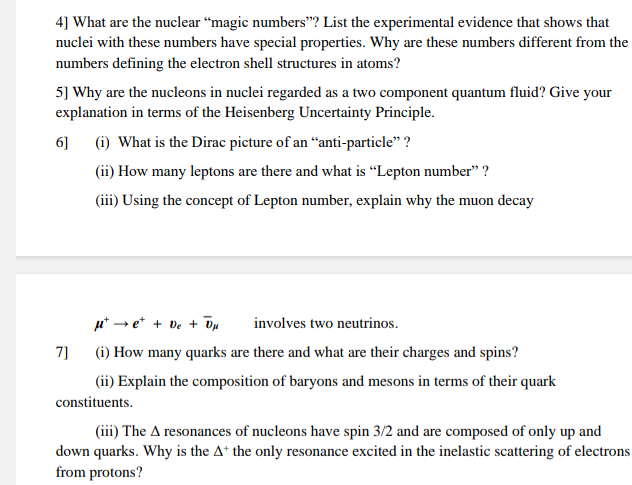 4] What are the nuclear “magic numbers”? List the experimental evidence that shows that nuclei with these numbers have special properties. Why are these numbers different from the numbers defining the electron shell structures in atoms?

5] Why are the nucleons in nuclei regarded as a two component quantum fluid? Give your explanation in terms of the Heisenberg Uncertainty Principle.

6] (i) What is the Dirac picture of an “anti-particle” ?

(ii) How many leptons are there and what is “Lepton number” ?

(iii) Using the concept of Lepton number, explain why the muon decay

$\mu^+ \rightarrow e^+ + \upsilon_e + \overline{\upsilon}_\mu$ involves two neutrinos.

7] (i) How many quarks are there and what are their charges and spins?

(ii) Explain the composition of baryons and mesons in terms of their quark constituents.

(iii) The $\Delta$ resonances of nucleons have spin 3/2 and are composed of only up and down quarks. Why is the $\Delta^+$ the only resonance excited in the inelastic scattering of electrons from protons?